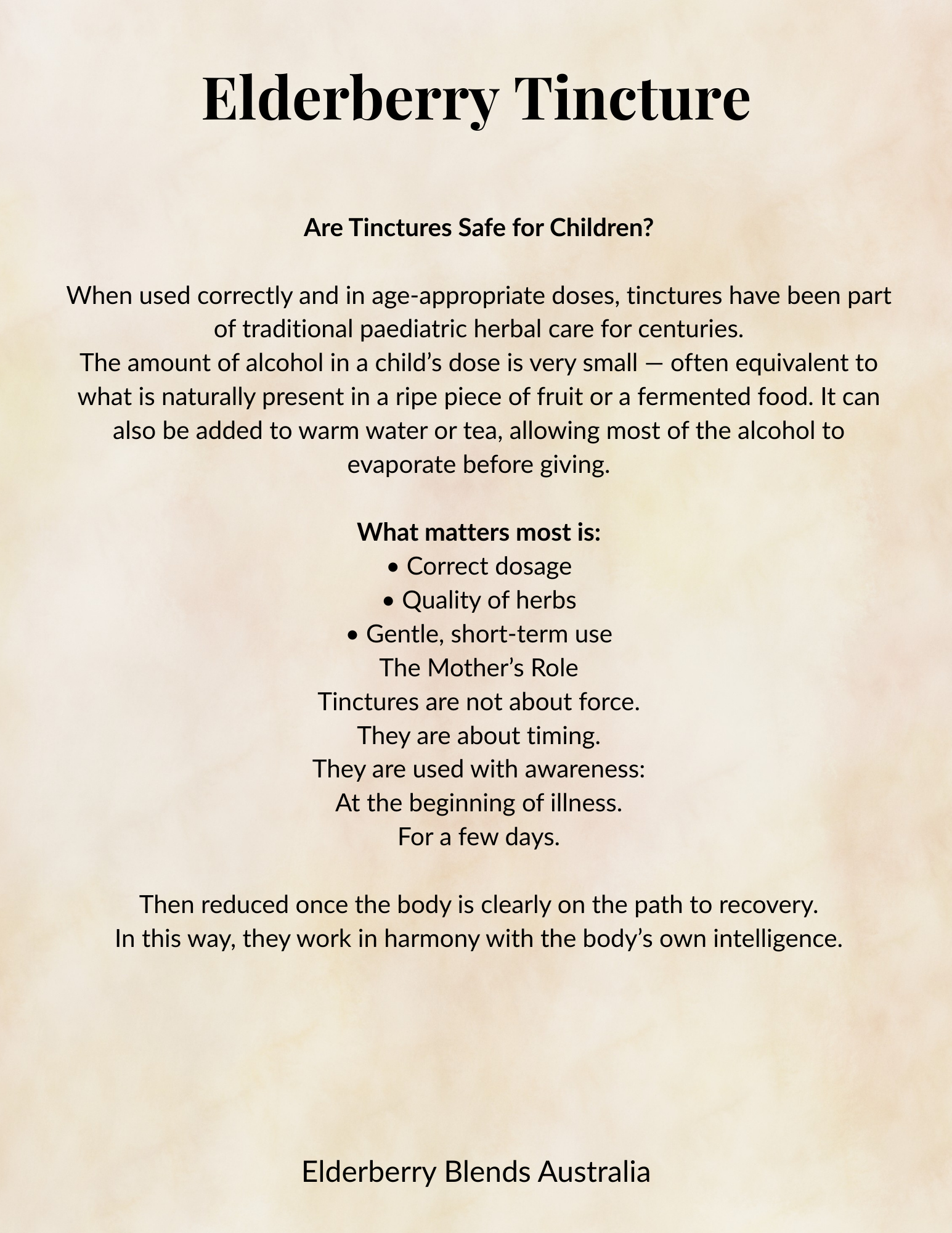 Elderberry Tincture

Are Tinctures Safe for Children?

When used correctly and in age-appropriate doses, tinctures have been part of traditional paediatric herbal care for centuries.
The amount of alcohol in a child's dose is very small — often equivalent to what is naturally present in a ripe piece of fruit or a fermented food. It can also be added to warm water or tea, allowing most of the alcohol to evaporate before giving.

What matters most is:
• Correct dosage
• Quality of herbs
• Gentle, short-term use
The Mother's Role
Tinctures are not about force.
They are about timing.
They are used with awareness:
At the beginning of illness.
For a few days.

Then reduced once the body is clearly on the path to recovery.
In this way, they work in harmony with the body's own intelligence.

Elderberry Blends Australia